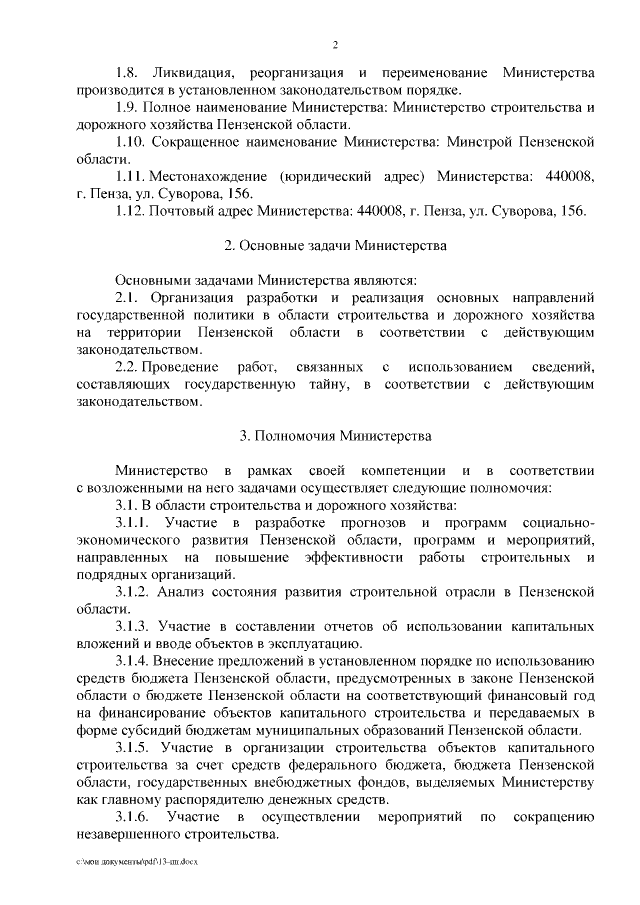 2

1.8. Ликвидация, реорганизация и переименование Министерства производится в установленном законодательством порядке.

1.9. Полное наименование Министерства: Министерство строительства и дорожного хозяйства Пензенской области.

1.10. Сокращенное наименование Министерства: Минстрой Пензенской области.

1.11. Местонахождение (юридический адрес) Министерства: 440008, г. Пенза, ул. Суворова, 156.

1.12. Почтовый адрес Министерства: 440008, г. Пенза, ул. Суворова, 156.

2. Основные задачи Министерства

Основными задачами Министерства являются:

2.1. Организация разработки и реализация основных направлений государственной политики в области строительства и дорожного хозяйства на территории Пензенской области в соответствии с действующим законодательством.

2.2. Проведение работ, связанных с использованием сведений, составляющих государственную тайну, в соответствии с действующим законодательством.

3. Полномочия Министерства

Министерство в рамках своей компетенции и в соответствии с возложенными на него задачами осуществляет следующие полномочия:

3.1. В области строительства и дорожного хозяйства:

3.1.1. Участие в разработке прогнозов и программ социально-экономического развития Пензенской области, программ и мероприятий, направленных на повышение эффективности работы строительных и подрядных организаций.

3.1.2. Анализ состояния развития строительной отрасли в Пензенской области.

3.1.3. Участие в составлении отчетов об использовании капитальных вложений и вводе объектов в эксплуатацию.

3.1.4. Внесение предложений в установленном порядке по использованию средств бюджета Пензенской области, предусмотренных в законе Пензенской области о бюджете Пензенской области на соответствующий финансовый год на финансирование объектов капитального строительства и передаваемых в форме субсидий бюджетам муниципальных образований Пензенской области.

3.1.5. Участие в организации строительства объектов капитального строительства за счет средств федерального бюджета, бюджета Пензенской области, государственных внебюджетных фондов, выделяемых Министерству как главному распорядителю денежных средств.

3.1.6. Участие в осуществлении мероприятий по сокращению незавершенного строительства.

c:\мои документы\pdf\13-пп.docx